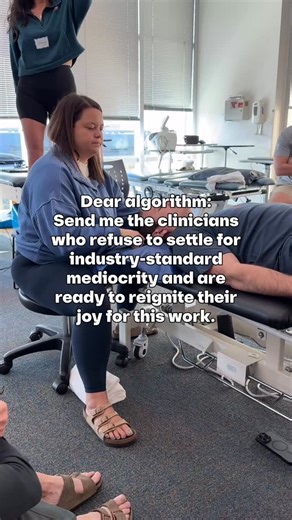 Dear algorithm:
Send me the clinicians who refuse to settle for industry-standard mediocrity and are ready to reignite their joy for this work.